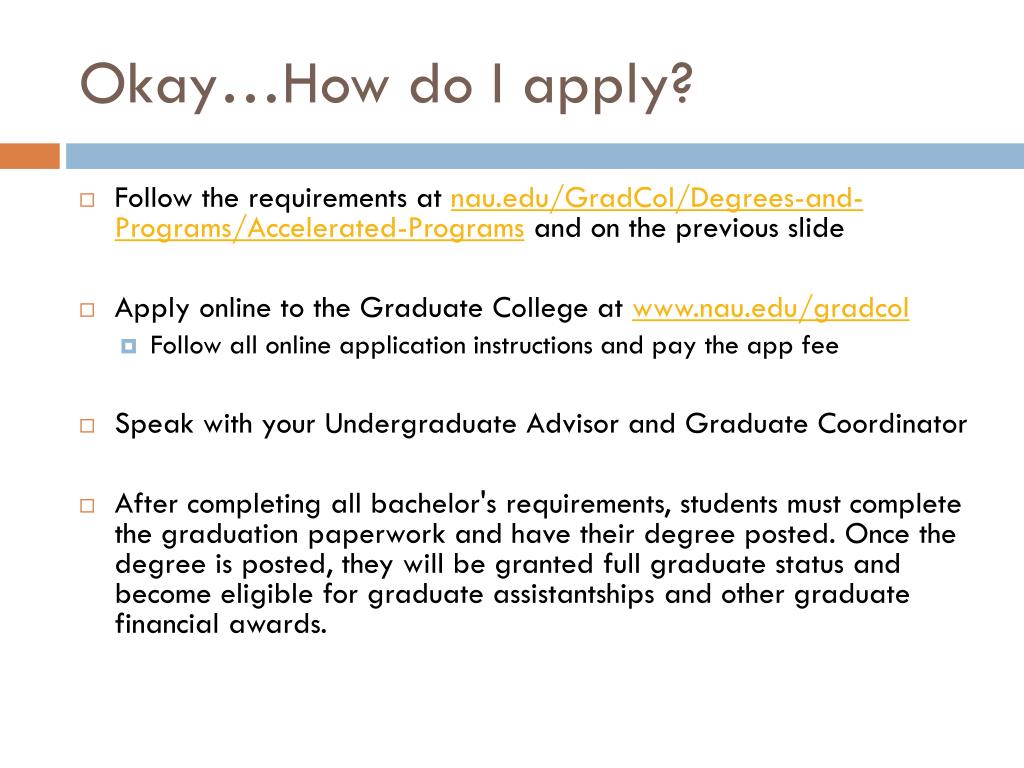 Okay…How do I apply?

Follow the requirements at nau.edu/GradCol/Degrees-and-Programs/Accelerated-Programs and on the previous slide

Apply online to the Graduate College at www.nau.edu/gradcol

Follow all online application instructions and pay the app fee

Speak with your Undergraduate Advisor and Graduate Coordinator

After completing all bachelor's requirements, students must complete the graduation paperwork and have their degree posted. Once the degree is posted, they will be granted full graduate status and become eligible for graduate assistantships and other graduate financial awards.